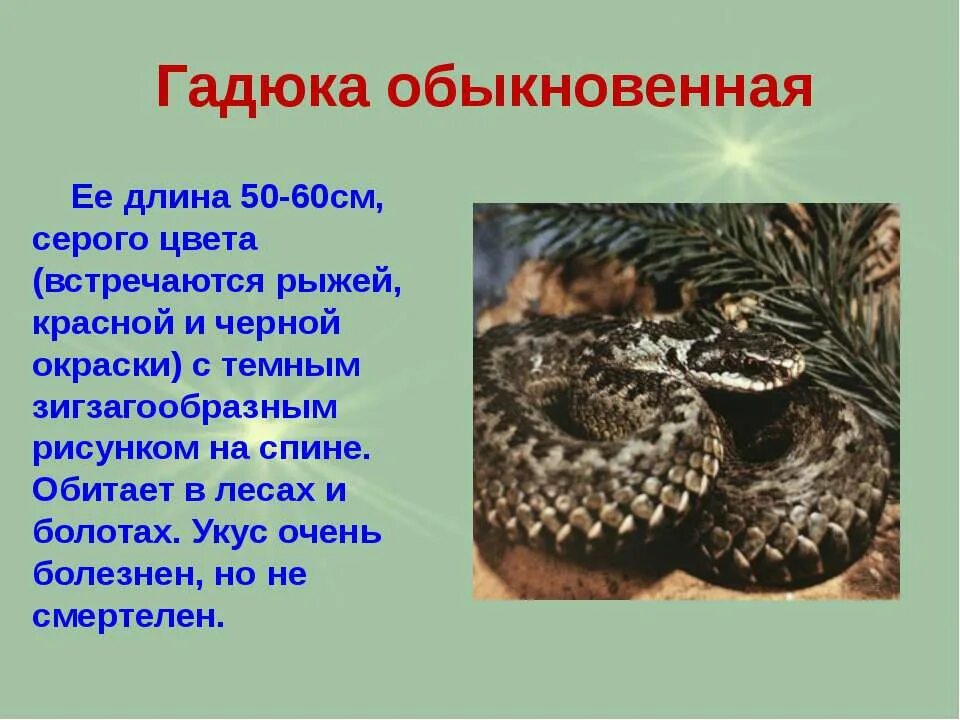 Гадюка обыкновенная

Ее длина 50-60см, серого цвета (встречаются рыжей, красной и черной окраски) с темным зигзагообразным рисунком на спине. Обитает в лесах и болотах. Укус очень болезнен, но не смертелен.